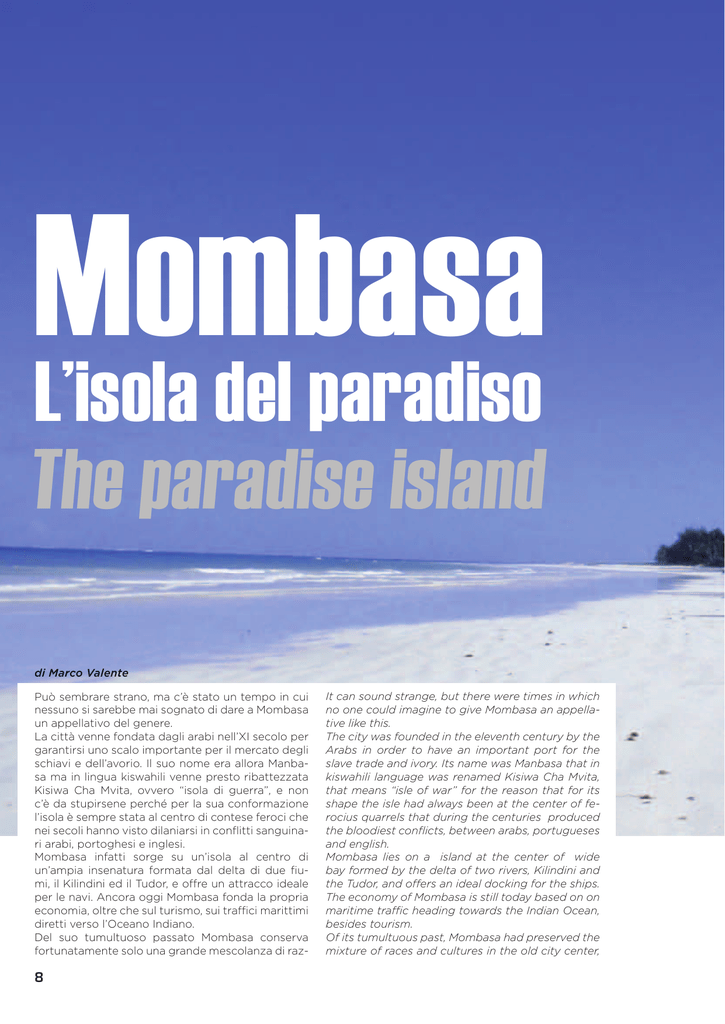 Mombasa
L'isola del paradiso
The paradise island

di Marco Valente

Può sembrare strano, ma c'è stato un tempo in cui nessuno si sarebbe mai sognato di dare a Mombasa un appellativo del genere.
La città venne fondata dagli arabi nell'XI secolo per garantirsi uno scalo importante per il mercato degli schiavi e dell'avorio. Il suo nome era allora Manbasa ma in lingua kiswahili venne presto ribattezzata Kisiwa Cha Mvita, ovvero "isola di guerra", e non c'è da stupirsene perché per la sua conformazione l'isola è sempre stata al centro di contese feroci che nei secoli hanno visto dilaniarsi in conflitti sanguinari arabi, portoghesi e inglesi.
Mombasa infatti sorge su un'isola al centro di un'ampia insenatura formata dal delta di due fiumi, il Kilindini ed il Tudor, e offre un attracco ideale per le navi. Ancora oggi Mombasa fonda la propria economia, oltre che sul turismo, sui traffici marittimi diretti verso l'Oceano Indiano.
Del suo tumultuoso passato Mombasa conserva fortunatamente solo una grande mescolanza di raz-

It can sound strange, but there were times in which no one could imagine to give Mombasa an appellative like this.
The city was founded in the eleventh century by the Arabs in order to have an important port for the slave trade and ivory. Its name was Manbasa that in kiswahili language was renamed Kisiwa Cha Mvita, that means "isle of war" for the reason that for its shape the isle had always been at the center of ferocius quarrels that during the centuries produced the bloodiest conflicts, between arabs, portugueses and english.
Mombasa lies on a island at the center of wide bay formed by the delta of two rivers, Kilindini and the Tudor, and offers an ideal docking for the ships. The economy of Mombasa is still today based on on maritime traffic heading towards the Indian Ocean, besides tourism.
Of its tumultuous past, Mombasa had preserved the mixture of races and cultures in the old city center,

8